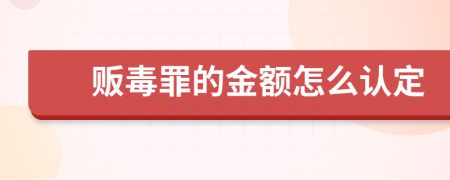 贩毒罪的金额怎么认定